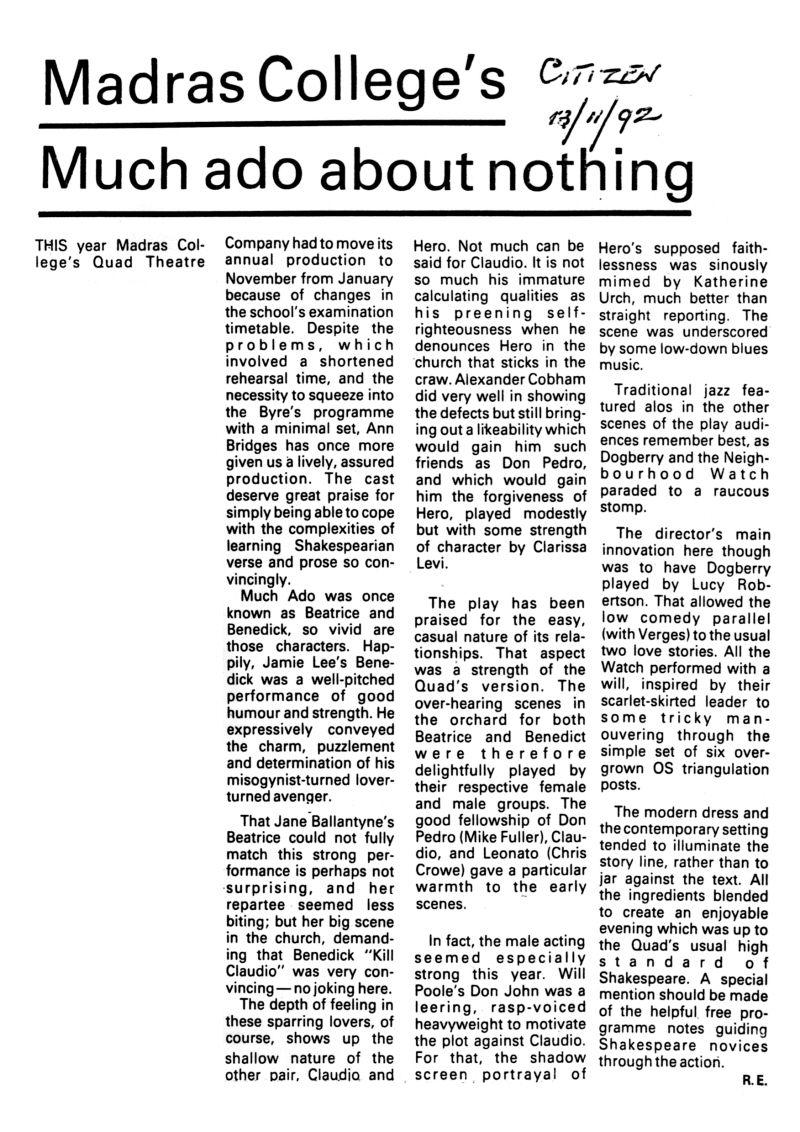 Madras College's

CITIZEN 13/11/92

Much ado about nothing

THIS year Madras College's Quad Theatre Company had to move its annual production to November from January because of changes in the school's examination timetable. Despite the problems, which involved a shortened rehearsal time, and the necessity to squeeze into the Byre's programme with a minimal set, Ann Bridges has once more given us a lively, assured production. The cast deserve great praise for simply being able to cope with the complexities of learning Shakespearian verse and prose so convincingly.

Much Ado was once known as Beatrice and Benedick, so vivid are those characters. Happily, Jamie Lee's Benedick was a well-pitched performance of good humour and strength. He expressively conveyed the charm, puzzlement and determination of his misogynist-turned lover-turned avenger.

That Jane Ballantyne's Beatrice could not fully match this strong performance is perhaps not surprising, and her repartee seemed less biting; but her big scene in the church, demanding that Benedick "Kill Claudio" was very convincing — no joking here.

The depth of feeling in these sparring lovers, of course, shows up the shallow nature of the other pair, Claudio and Hero. Not much can be said for Claudio. It is not so much his immature calculating qualities as his preening self-righteousness when he denounces Hero in the church that sticks in the craw. Alexander Cobham did very well in showing the defects but still bringing out a likeability which would gain him such friends as Don Pedro, and which would gain him the forgiveness of Hero, played modestly but with some strength of character by Clarissa Levi.

The play has been praised for the easy, casual nature of its relationships. That aspect was a strength of the Quad's version. The over-hearing scenes in the orchard for both Beatrice and Benedict were therefore delightfully played by their respective female and male groups. The good fellowship of Don Pedro (Mike Fuller), Claudio, and Leonato (Chris Crowe) gave a particular warmth to the early scenes.

In fact, the male acting seemed especially strong this year. Will Poole's Don John was a leering, rasp-voiced heavyweight to motivate the plot against Claudio. For that, the shadow screen portrayal of Hero's supposed faithlessness was sinously mimed by Katherine Urch, much better than straight reporting. The scene was underscored by some low-down blues music.

Traditional jazz featured alos in the other scenes of the play audiences remember best, as Dogberry and the Neighbourhood Watch paraded to a raucous stomp.

The director's main innovation here though was to have Dogberry played by Lucy Robertson. That allowed the low comedy parallel (with Verges) to the usual two love stories. All the Watch performed with a will, inspired by their scarlet-skirted leader to some tricky manouvering through the simple set of six overgrown OS triangulation posts.

The modern dress and the contemporary setting tended to illuminate the story line, rather than to jar against the text. All the ingredients blended to create an enjoyable evening which was up to the Quad's usual high standard of Shakespeare. A special mention should be made of the helpful free programme notes guiding Shakespeare novices through the action.

R. E.